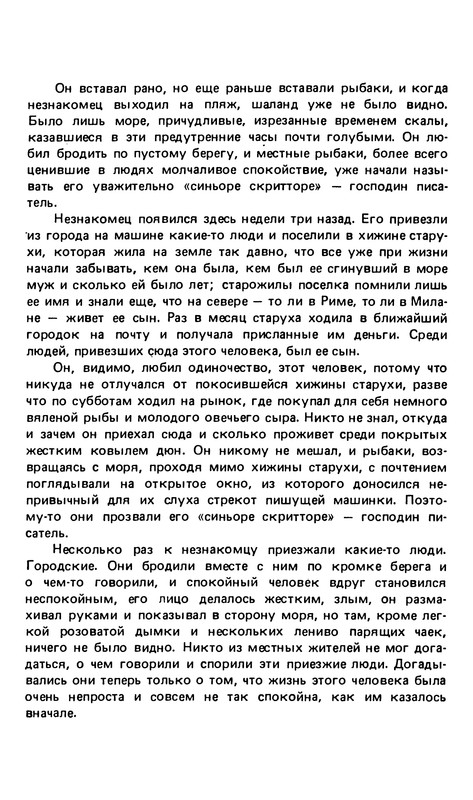 Он вставал рано, но еще раньше вставали рыбаки, и когда незнакомец выходил на пляж, шаланд уже не было видно. Было лишь море, причудливые, изрезанные временем скалы, казавшиеся в эти предутренние часы почти голубыми. Он любил бродить по пустому берегу, и местные рыбаки, более всего ценившие в людях молчаливое спокойствие, уже начали называть его уважительно «синьоре скритторе» — господин писатель.

Незнакомец появился здесь недели три назад. Его привезли из города на машине какие-то люди и поселили в хижине старухи, которая жила на земле так давно, что все уже при жизни начали забывать, кем она была, кем был ее сгинувший в море муж и сколько ей было лет; старожилы поселка помнили лишь ее имя и знали еще, что на севере — то ли в Риме, то ли в Милане — живет ее сын. Раз в месяц старуха ходила в ближайший городок на почту и получала присланные им деньги. Среди людей, привезших сюда этого человека, был ее сын.

Он, видимо, любил одиночество, этот человек, потому что никуда не отлучался от покосившейся хижины старухи, разве что по субботам ходил на рынок, где покупал для себя немного вяленой рыбы и молодого овечьего сыра. Никто не знал, откуда и зачем он приехал сюда и сколько проживет среди покрытых жестким ковылем дюн. Он никому не мешал, и рыбаки, возвращаясь с моря, проходя мимо хижины старухи, с почтением поглядывали на открытое окно, из которого доносился непривычный для их слуха стрекот пишущей машинки. Поэтому-то они прозвали его «синьоре скритторе» — господин писатель.

Несколько раз к незнакомцу приезжали какие-то люди. Городские. Они бродили вместе с ним по кромке берега и о чем-то говорили, и спокойный человек вдруг становился неспокойным, его лицо делалось жестким, злым, он размахивал руками и показывал в сторону моря, но там, кроме легкой розоватой дымки и нескольких лениво парящих чаек, ничего не было видно. Никто из местных жителей не мог догадаться, о чем говорили и спорили эти приезжие люди. Догадывались они теперь только о том, что жизнь этого человека была очень непроста и совсем не так спокойна, как им казалось вначале.